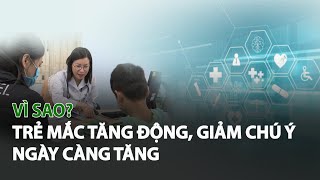 VÌ SAO?
TRẺ MẮC TĂNG ĐỘNG, GIẢM CHÚ Ý NGÀY CÀNG TĂNG